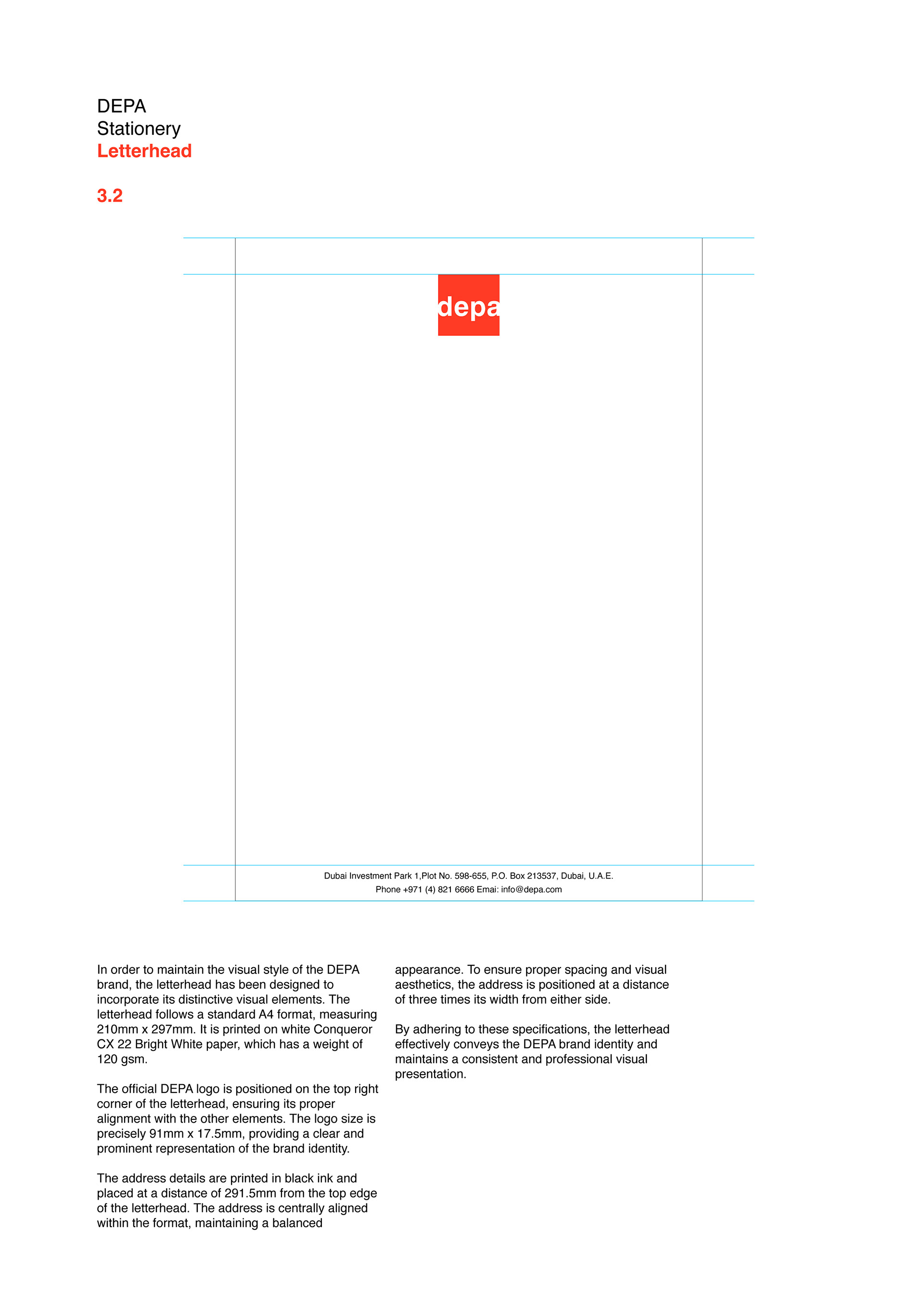 DEPA
Stationery
Letterhead

3.2

depa

Dubai Investment Park 1,Plot No. 598-655, P.O. Box 213537, Dubai, U.A.E.
Phone +971 (4) 821 6666 Emai: info@depa.com

In order to maintain the visual style of the DEPA brand, the letterhead has been designed to incorporate its distinctive visual elements. The letterhead follows a standard A4 format, measuring 210mm x 297mm. It is printed on white Conqueror CX 22 Bright White paper, which has a weight of 120 gsm.

The official DEPA logo is positioned on the top right corner of the letterhead, ensuring its proper alignment with the other elements. The logo size is precisely 91mm x 17.5mm, providing a clear and prominent representation of the brand identity.

The address details are printed in black ink and placed at a distance of 291.5mm from the top edge of the letterhead. The address is centrally aligned within the format, maintaining a balanced appearance. To ensure proper spacing and visual aesthetics, the address is positioned at a distance of three times its width from either side.

By adhering to these specifications, the letterhead effectively conveys the DEPA brand identity and maintains a consistent and professional visual presentation.